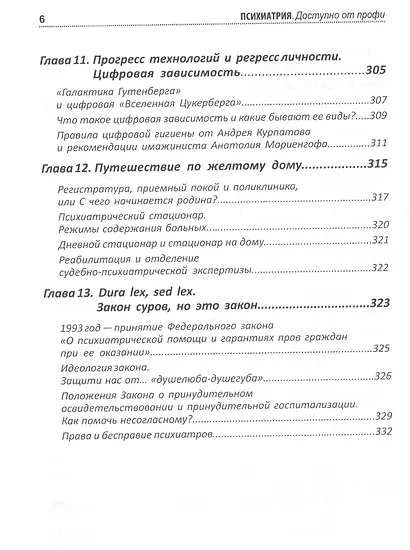 6

ПСИХИАТРИЯ. Доступно от профи

Глава 11. Прогресс технологий и регресс личности. Цифровая зависимость 305

«Галактика Гутенберга» и цифровая «Вселенная Цукерберга» 307

Что такое цифровая зависимость и какие бывают ее виды? 309

Правила цифровой гигиены от Андрея Курпатова и рекомендации имажиниста Анатолия Мариенгофа 311

Глава 12. Путешествие по желтому дому 315

Регистратура, приемный покой и поликлиника, или С чего начинается родина? 317

Психиатрический стационар. Режимы содержания больных 320

Дневной стационар и стационар на дому 321

Реабилитация и отделение судебно-психиатрической экспертизы 322

Глава 13. Dura lex, sed lex. Закон суров, но это закон 323

1993 год — принятие Федерального закона «О психиатрической помощи и гарантиях прав граждан при ее оказании» 325

Идеология закона. Защити нас от... «душелюба-душегуба» 326

Положения Закона о принудительном освидетельствовании и принудительной госпитализации. Как помочь несогласному? 329

Права и бесправие психиатров 332